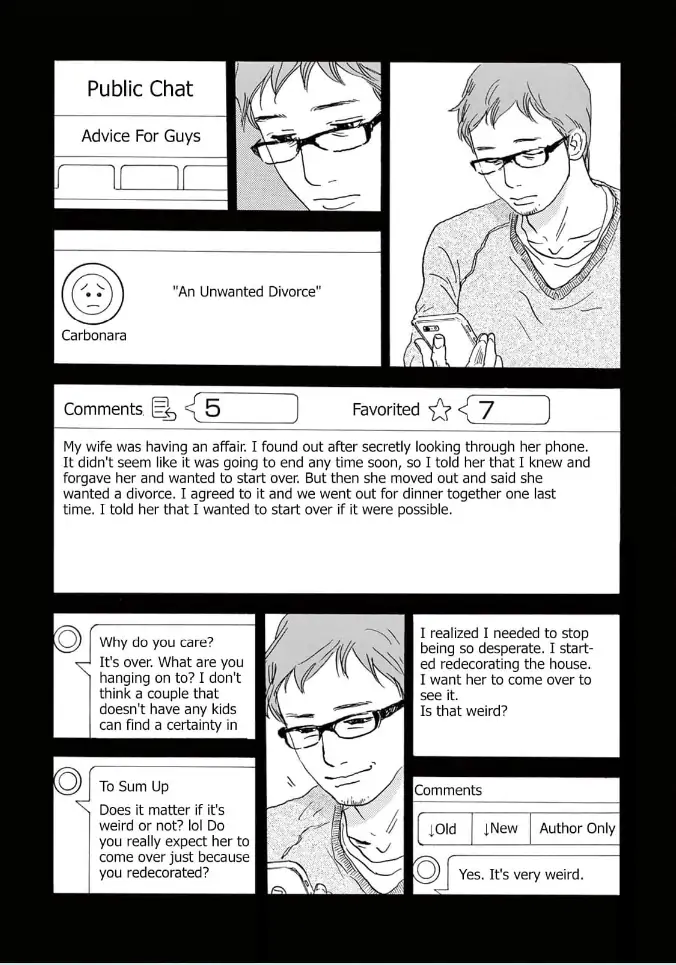 Public Chat

Advice For Guys

"An Unwanted Divorce"

Carbonara

Comments 5

Favorited 7

My wife was having an affair. I found out after secretly looking through her phone. It didn't seem like it was going to end any time soon, so I told her that I knew and forgave her and wanted to start over. But then she moved out and said she wanted a divorce. I agreed to it and we went out for dinner together one last time. I told her that I wanted to start over if it were possible.

Why do you care? It's over. What are you hanging on to? I don't think a couple that doesn't have any kids can find a certainty in

To Sum Up

Does it matter if it's weird or not? lol Do you really expect her to come over just because you redecorated?

I realized I needed to stop being so desperate. I started redecorating the house. I want her to come over to see it. Is that weird?

Comments

↓Old ↓New Author Only

Yes. It's very weird.